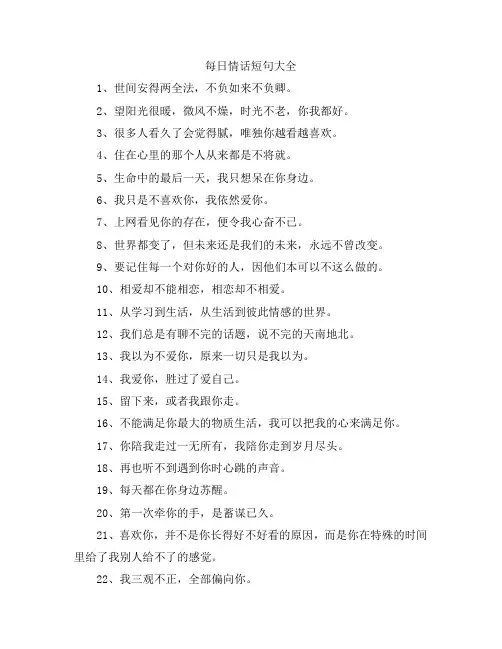 每日情话短句大全

1、世间安得两全法，不负如来不负卿。

2、望阳光很暖，微风不燥，时光不老，你我都好。

3、很多人看久了会觉得腻，唯独你越看越喜欢。

4、住在心里的那个人从来都是不将就。

5、生命中的最后一天，我只想呆在你身边。

6、我只是不喜欢你，我依然爱你。

7、上网看见你的存在，便令我心奋不已。

8、世界都变了，但未来还是我们的未来，永远不曾改变。

9、要记住每一个对你好的人，因他们本可以不这么做的。

10、相爱却不能相恋，相恋却不相爱。

11、从学习到生活，从生活到彼此情感的世界。

12、我们总是有聊不完的话题，说不完的天南地北。

13、我以为不爱你，原来一切只是我以为。

14、我爱你，胜过了爱自己。

15、留下来，或者我跟你走。

16、不能满足你最大的物质生活，我可以把我的心来满足你。

17、你陪我走过一无所有，我陪你走到岁月尽头。

18、再也听不到遇到你时心跳的声音。

19、每天都在你身边苏醒。

20、第一次牵你的手，是蓄谋已久。

21、喜欢你，并不是你长得好不好看的原因，而是你在特殊的时间里给了我别人给不了的感觉。

22、我三观不正，全部偏向你。